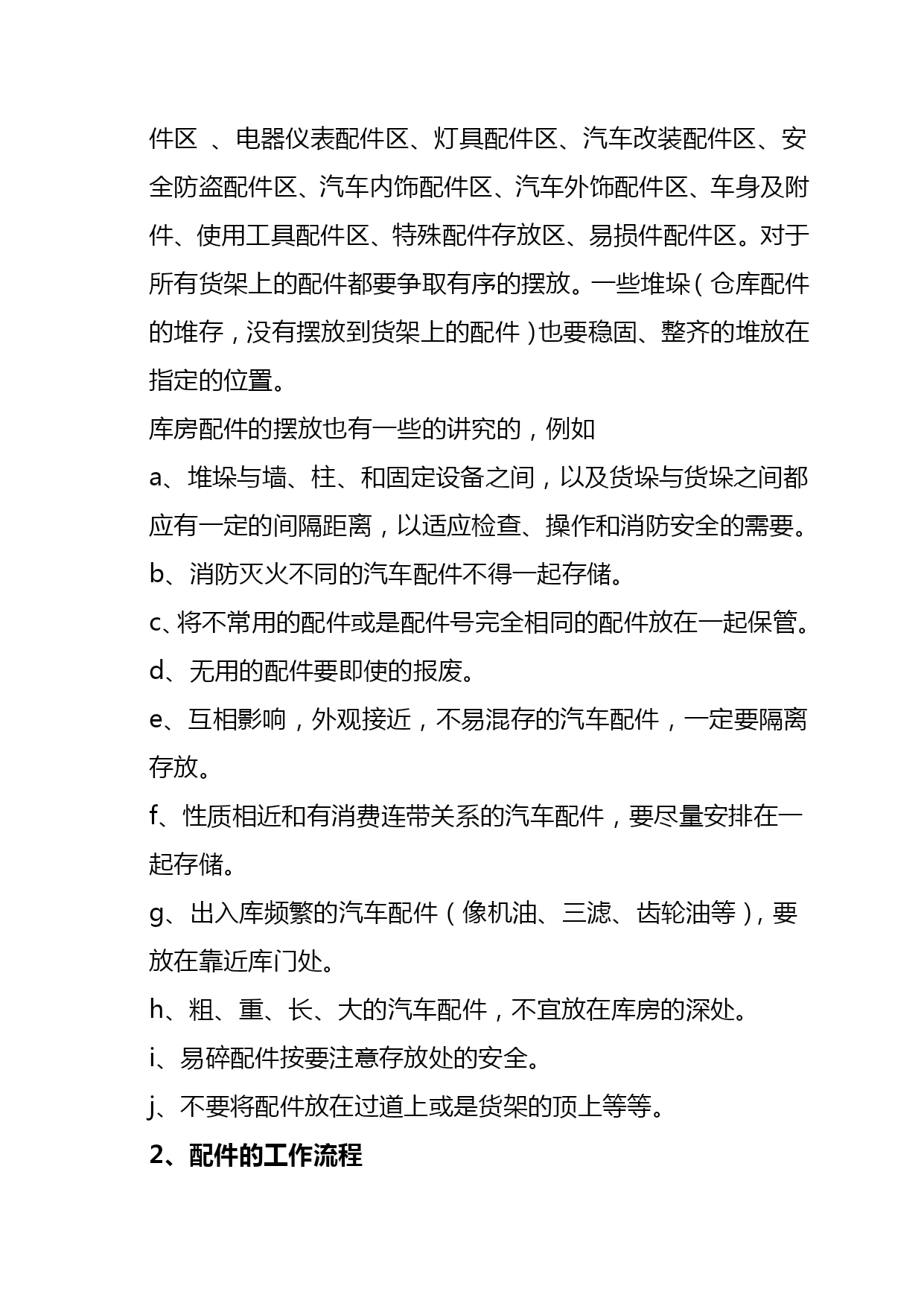 件区 、电器仪表配件区、灯具配件区、汽车改装配件区、安全防盗配件区、汽车内饰配件区、汽车外饰配件区、车身及附件、使用工具配件区、特殊配件存放区、易损件配件区。对于所有货架上的配件都要争取有序的摆放。一些堆垛（仓库配件的堆存，没有摆放到货架上的配件）也要稳固、整齐的堆放在指定的位置。

库房配件的摆放也有一些的讲究的，例如

a、堆垛与墙、柱、和固定设备之间，以及货垛与货垛之间都应有一定的间隔距离，以适应检查、操作和消防安全的需要。

b、消防灭火不同的汽车配件不得一起存储。

c、将不常用的配件或是配件号完全相同的配件放在一起保管。

d、无用的配件要即使的报废。

e、互相影响，外观接近，不易混存的汽车配件，一定要隔离存放。

f、性质相近和有消费连带关系的汽车配件，要尽量安排在一起存储。

g、出入库频繁的汽车配件（像机油、三滤、齿轮油等），要放在靠近库门处。

h、粗、重、长、大的汽车配件，不宜放在库房的深处。

i、易碎配件按要注意存放处的安全。

j、不要将配件放在过道上或是货架的顶上等等。

2、配件的工作流程